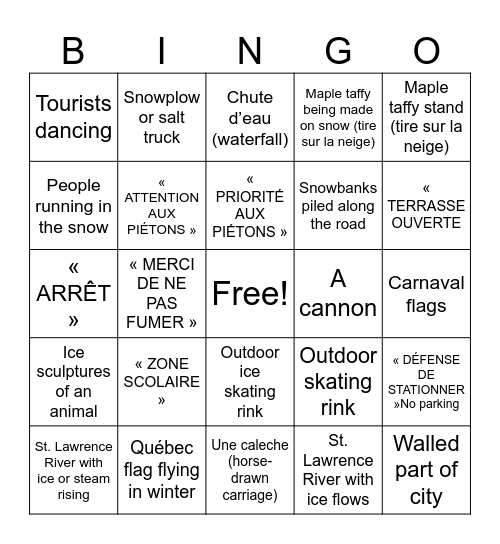 | B | I | N | G | O |
|---|---|---|---|---|
| Tourists dancing | Snowplow or salt truck | Chute d’eau (waterfall) | Maple taffy being made on snow (tire sur la neige) | Maple taffy stand (tire sur la neige) |
| People running in the snow | « ATTENTION AUX PIÉTONS » | « PRIORITÉ AUX PIÉTONS » | Snowbanks piled along the road | « TERRASSE OUVERTE |
| « ARRÊT » | « MERCI DE NE PAS FUMER » | Free! | A cannon | Carnaval flags |
| Ice sculptures of an animal | « ZONE SCOLAIRE » | Outdoor ice skating rink | Outdoor skating rink | « DÉFENSE DE STATIONNER »No parking |
| St. Lawrence River with ice or steam rising | Québec flag flying in winter | Une caleche (horse-drawn carriage) | St. Lawrence River with ice flows | Walled part of city |